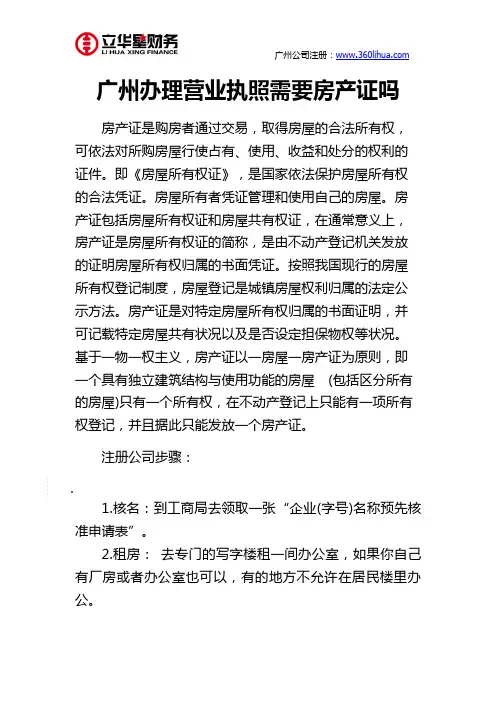 立华星财务
LI HUA XING FINANCE

广州公司注册：www.360lihua.com

广州办理营业执照需要房产证吗

房产证是购房者通过交易，取得房屋的合法所有权，可依法对所购房屋行使占有、使用、收益和处分的权利的证件。即《房屋所有权证》，是国家依法保护房屋所有权的合法凭证。房屋所有者凭证管理和使用自己的房屋。房产证包括房屋所有权证和房屋共有权证，在通常意义上，房产证是房屋所有权证的简称，是由不动产登记机关发放的证明房屋所有权归属的书面凭证。按照我国现行的房屋所有权登记制度，房屋登记是城镇房屋权利归属的法定公示方法。房产证是对特定房屋所有权归属的书面证明，并可记载特定房屋共有状况以及是否设定担保物权等状况。基于一物一权主义，房产证以一房屋一房产证为原则，即一个具有独立建筑结构与使用功能的房屋 (包括区分所有的房屋)只有一个所有权，在不动产登记上只能有一项所有权登记，并且据此只能发放一个房产证。

注册公司步骤：

1.核名：到工商局去领取一张“企业(字号)名称预先核准申请表”。

2.租房： 去专门的写字楼租一间办公室，如果你自己有厂房或者办公室也可以，有的地方不允许在居民楼里办公。